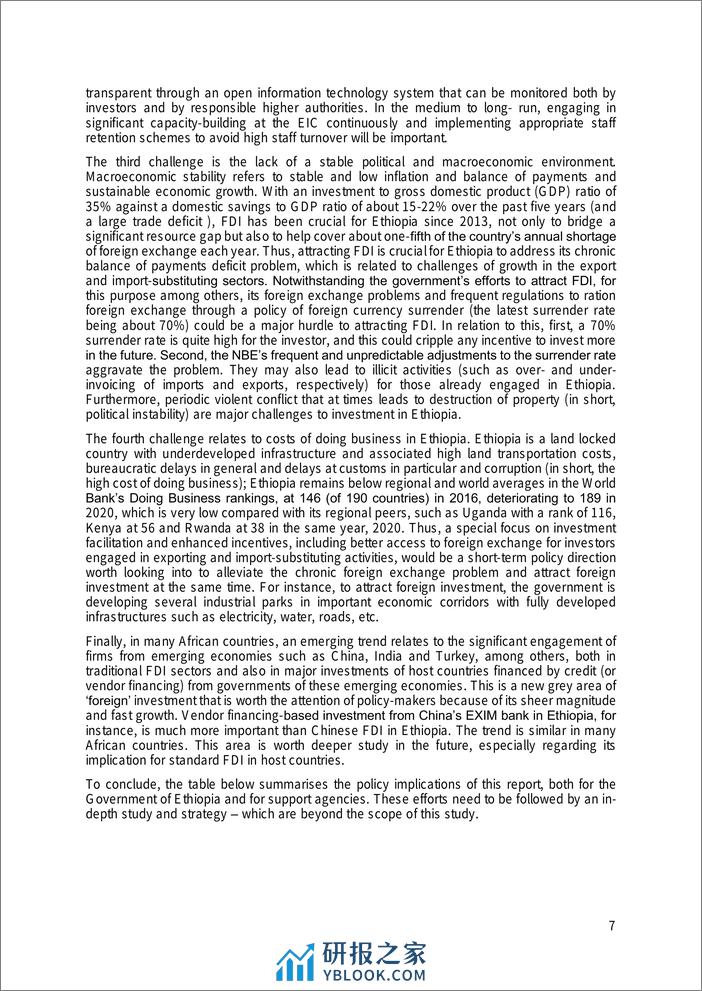 transparent through an open information technology system that can be monitored both by investors and by responsible higher authorities. In the medium to long- run, engaging in significant capacity-building at the EIC continuously and implementing appropriate staff retention schemes to avoid high staff turnover will be important.

The third challenge is the lack of a stable political and macroeconomic environment. Macroeconomic stability refers to stable and low inflation and balance of payments and sustainable economic growth. With an investment to gross domestic product (GDP) ratio of 35% against a domestic savings to GDP ratio of about 15-22% over the past five years (and a large trade deficit ), FDI has been crucial for Ethiopia since 2013, not only to bridge a significant resource gap but also to help cover about one-fifth of the country's annual shortage of foreign exchange each year. Thus, attracting FDI is crucial for Ethiopia to address its chronic balance of payments deficit problem, which is related to challenges of growth in the export and import-substituting sectors. Notwithstanding the government's efforts to attract FDI, for this purpose among others, its foreign exchange problems and frequent regulations to ration foreign exchange through a policy of foreign currency surrender (the latest surrender rate being about 70%) could be a major hurdle to attracting FDI. In relation to this, first, a 70% surrender rate is quite high for the investor, and this could cripple any incentive to invest more in the future. Second, the NBE's frequent and unpredictable adjustments to the surrender rate aggravate the problem. They may also lead to illicit activities (such as over- and under-invoicing of imports and exports, respectively) for those already engaged in Ethiopia. Furthermore, periodic violent conflict that at times leads to destruction of property (in short, political instability) are major challenges to investment in Ethiopia.

The fourth challenge relates to costs of doing business in Ethiopia. Ethiopia is a land locked country with underdeveloped infrastructure and associated high land transportation costs, bureaucratic delays in general and delays at customs in particular and corruption (in short, the high cost of doing business); Ethiopia remains below regional and world averages in the World Bank's Doing Business rankings, at 146 (of 190 countries) in 2016, deteriorating to 189 in 2020, which is very low compared with its regional peers, such as Uganda with a rank of 116, Kenya at 56 and Rwanda at 38 in the same year, 2020. Thus, a special focus on investment facilitation and enhanced incentives, including better access to foreign exchange for investors engaged in exporting and import-substituting activities, would be a short-term policy direction worth looking into to alleviate the chronic foreign exchange problem and attract foreign investment at the same time. For instance, to attract foreign investment, the government is developing several industrial parks in important economic corridors with fully developed infrastructures such as electricity, water, roads, etc.

Finally, in many African countries, an emerging trend relates to the significant engagement of firms from emerging economies such as China, India and Turkey, among others, both in traditional FDI sectors and also in major investments of host countries financed by credit (or vendor financing) from governments of these emerging economies. This is a new grey area of 'foreign' investment that is worth the attention of policy-makers because of its sheer magnitude and fast growth. Vendor financing-based investment from China's EXIM bank in Ethiopia, for instance, is much more important than Chinese FDI in Ethiopia. The trend is similar in many African countries. This area is worth deeper study in the future, especially regarding its implication for standard FDI in host countries.

To conclude, the table below summarises the policy implications of this report, both for the Government of Ethiopia and for support agencies. These efforts need to be followed by an in-depth study and strategy – which are beyond the scope of this study.

7

研报之家
YBLOOK.COM